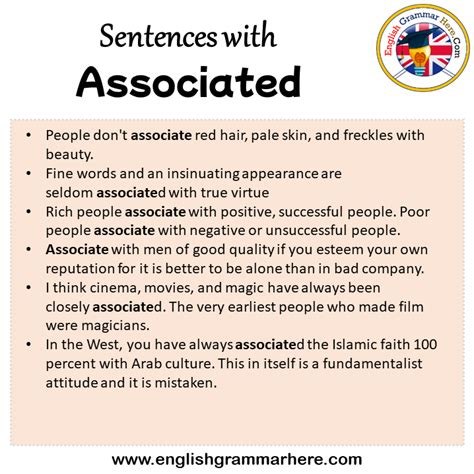 Sentences with
Associated

English Grammar Here.Com

• People don't associate red hair, pale skin, and freckles with beauty.
• Fine words and an insinuating appearance are seldom associated with true virtue
• Rich people associate with positive, successful people. Poor people associate with negative or unsuccessful people.
• Associate with men of good quality if you esteem your own reputation for it is better to be alone than in bad company.
• I think cinema, movies, and magic have always been closely associated. The very earliest people who made film were magicians.
• In the West, you have always associated the Islamic faith 100 percent with Arab culture. This in itself is a fundamentalist attitude and it is mistaken.

www.englishgrammarhere.com